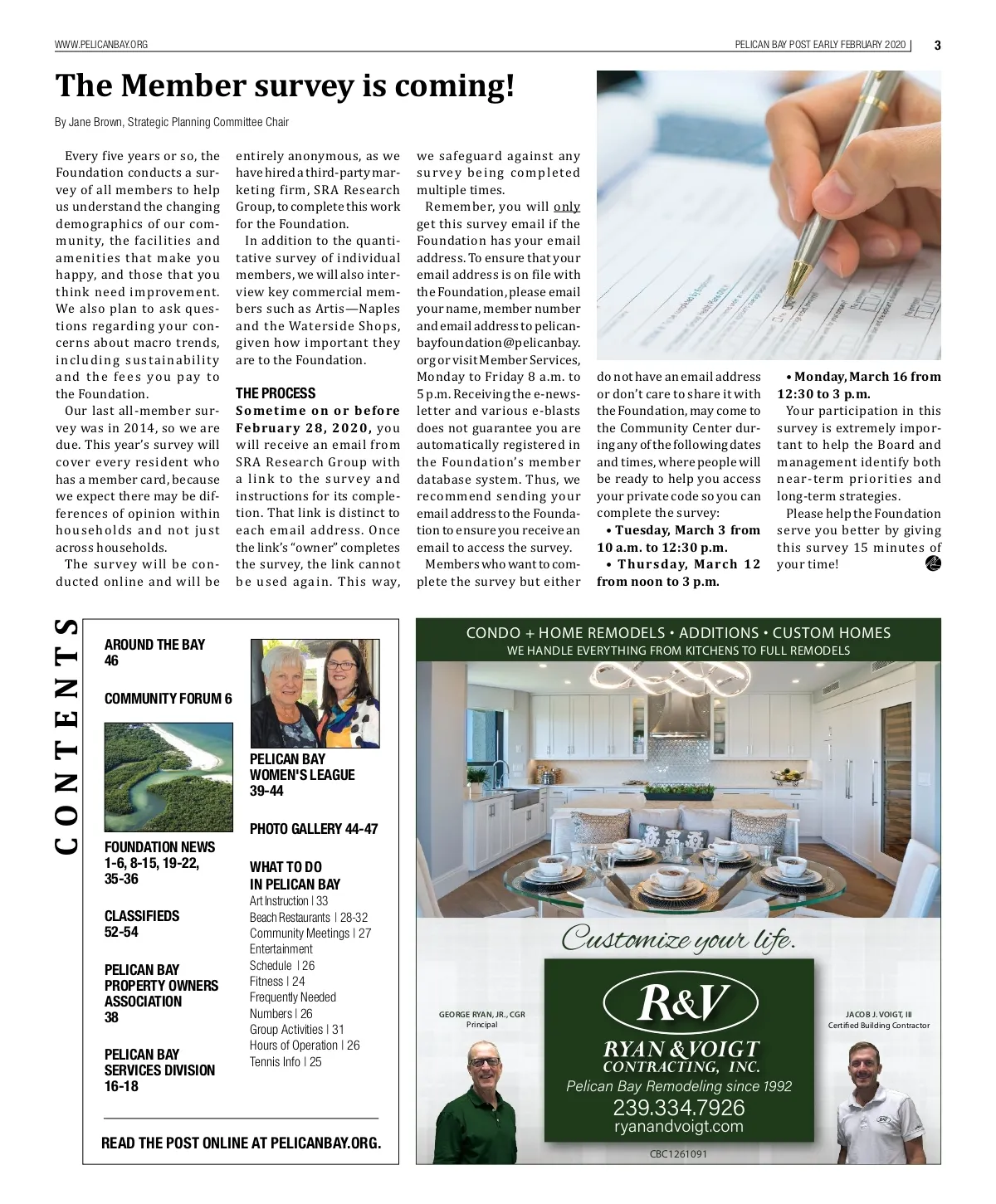 WWW.PELICANBAY.ORG

PELICAN BAY POST EARLY FEBRUARY 2020 | 3

The Member survey is coming!

By Jane Brown, Strategic Planning Committee Chair

Every five years or so, the Foundation conducts a survey of all members to help us understand the changing demographics of our community, the facilities and amenities that make you happy, and those that you think need improvement. We also plan to ask questions regarding your concerns about macro trends, including sustainability and the fees you pay to the Foundation.

Our last all-member survey was in 2014, so we are due. This year's survey will cover every resident who has a member card, because we expect there may be differences of opinion within households and not just across households.

The survey will be conducted online and will be entirely anonymous, as we have hired a third-party marketing firm, SRA Research Group, to complete this work for the Foundation.

In addition to the quantitative survey of individual members, we will also interview key commercial members such as Artis—Naples and the Waterside Shops, given how important they are to the Foundation.

THE PROCESS

Sometime on or before February 28, 2020, you will receive an email from SRA Research Group with a link to the survey and instructions for its completion. That link is distinct to each email address. Once the link's "owner" completes the survey, the link cannot be used again. This way, we safeguard against any survey being completed multiple times.

Remember, you will only get this survey email if the Foundation has your email address. To ensure that your email address is on file with the Foundation, please email your name, member number and email address to pelicanbayfoundation@pelicanbay.org or visit Member Services, Monday to Friday 8 a.m. to 5 p.m. Receiving the e-newsletter and various e-blasts does not guarantee you are automatically registered in the Foundation's member database system. Thus, we recommend sending your email address to the Foundation to ensure you receive an email to access the survey.

Members who want to complete the survey but either do not have an email address or don't care to share it with the Foundation, may come to the Community Center during any of the following dates and times, where people will be ready to help you access your private code so you can complete the survey:

• Tuesday, March 3 from 10 a.m. to 12:30 p.m.

• Thursday, March 12 from noon to 3 p.m.

• Monday, March 16 from 12:30 to 3 p.m.

Your participation in this survey is extremely important to help the Board and management identify both near-term priorities and long-term strategies.

Please help the Foundation serve you better by giving this survey 15 minutes of your time!

CONTENTS

AROUND THE BAY 46

COMMUNITY FORUM 6

FOUNDATION NEWS 1-6, 8-15, 19-22, 35-36

CLASSIFIEDS 52-54

PELICAN BAY PROPERTY OWNERS ASSOCIATION 38

PELICAN BAY SERVICES DIVISION 16-18

PELICAN BAY WOMEN'S LEAGUE 39-44

PHOTO GALLERY 44-47

WHAT TO DO IN PELICAN BAY
Art Instruction | 33
Beach Restaurants | 28-32
Community Meetings | 27
Entertainment Schedule | 26
Fitness | 24
Frequently Needed Numbers | 26
Group Activities | 31
Hours of Operation | 26
Tennis Info | 25

READ THE POST ONLINE AT PELICANBAY.ORG.

CONDO + HOME REMODELS • ADDITIONS • CUSTOM HOMES
WE HANDLE EVERYTHING FROM KITCHENS TO FULL REMODELS

Customize your life.

GEORGE RYAN, JR., CGR
Principal

R&V
RYAN & VOIGT
CONTRACTING, INC.
Pelican Bay Remodeling since 1992
239.334.7926
ryanandvoigt.com

JACOB J. VOIGT, III
Certified Building Contractor

CBC1261091